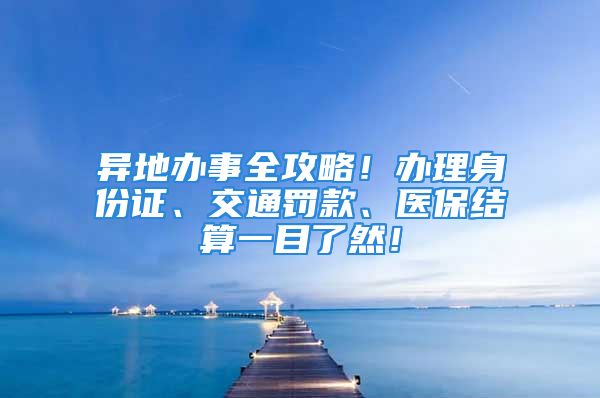 异地办事全攻略！办理身份证、交通罚款、医保结算一目了然！